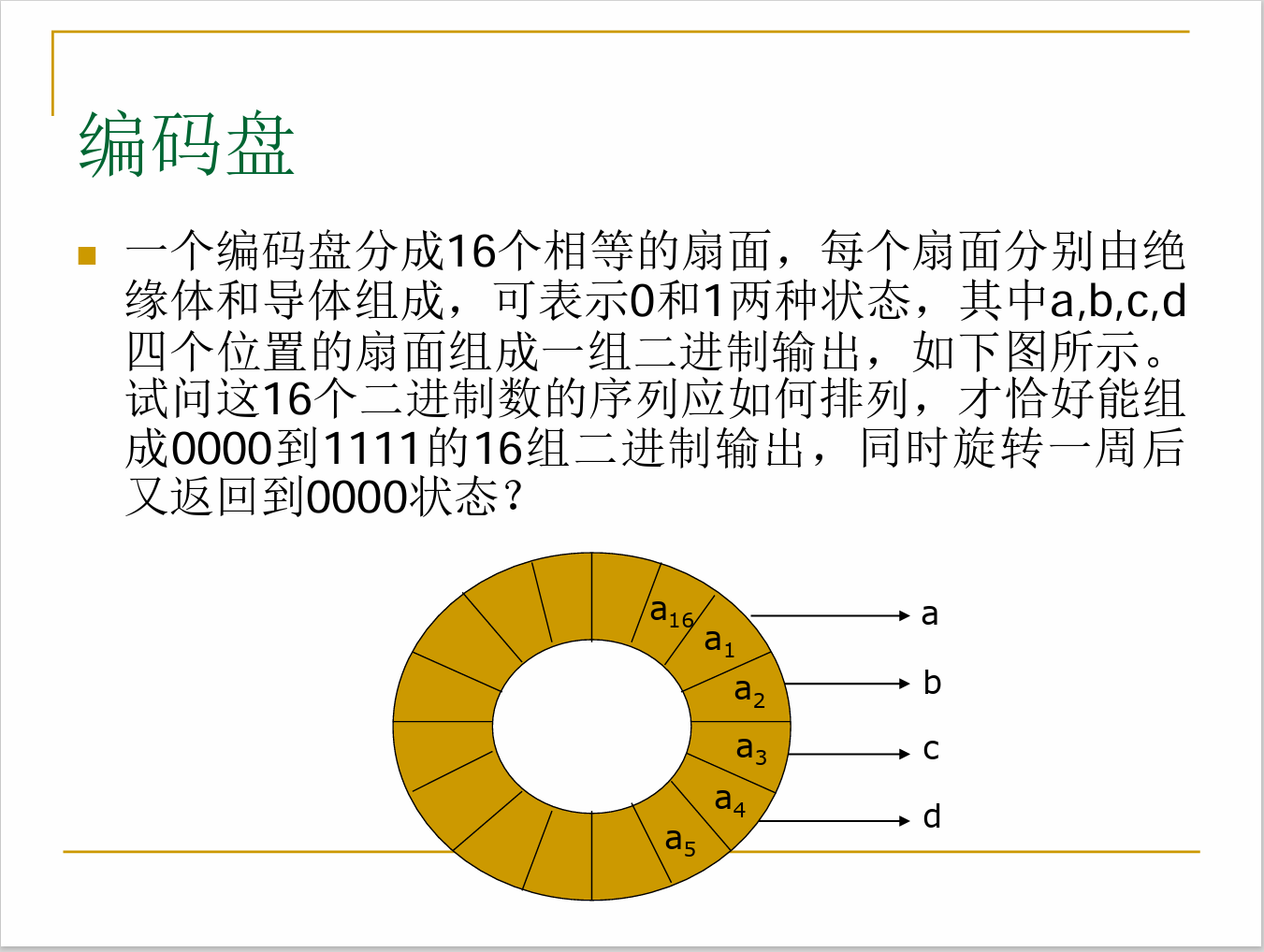 编码盘

一个编码盘分成16个相等的扇面，每个扇面分别由绝缘体和导体组成，可表示0和1两种状态，其中a,b,c,d四个位置的扇面组成一组二进制输出，如下图所示。试问这16个二进制数的序列应如何排列，才恰好能组成0000到1111的16组二进制输出，同时旋转一周后又返回到0000状态？

$a_{16}$
$a_1$
$a_2$
$a_3$
$a_4$
$a_5$
a
b
c
d